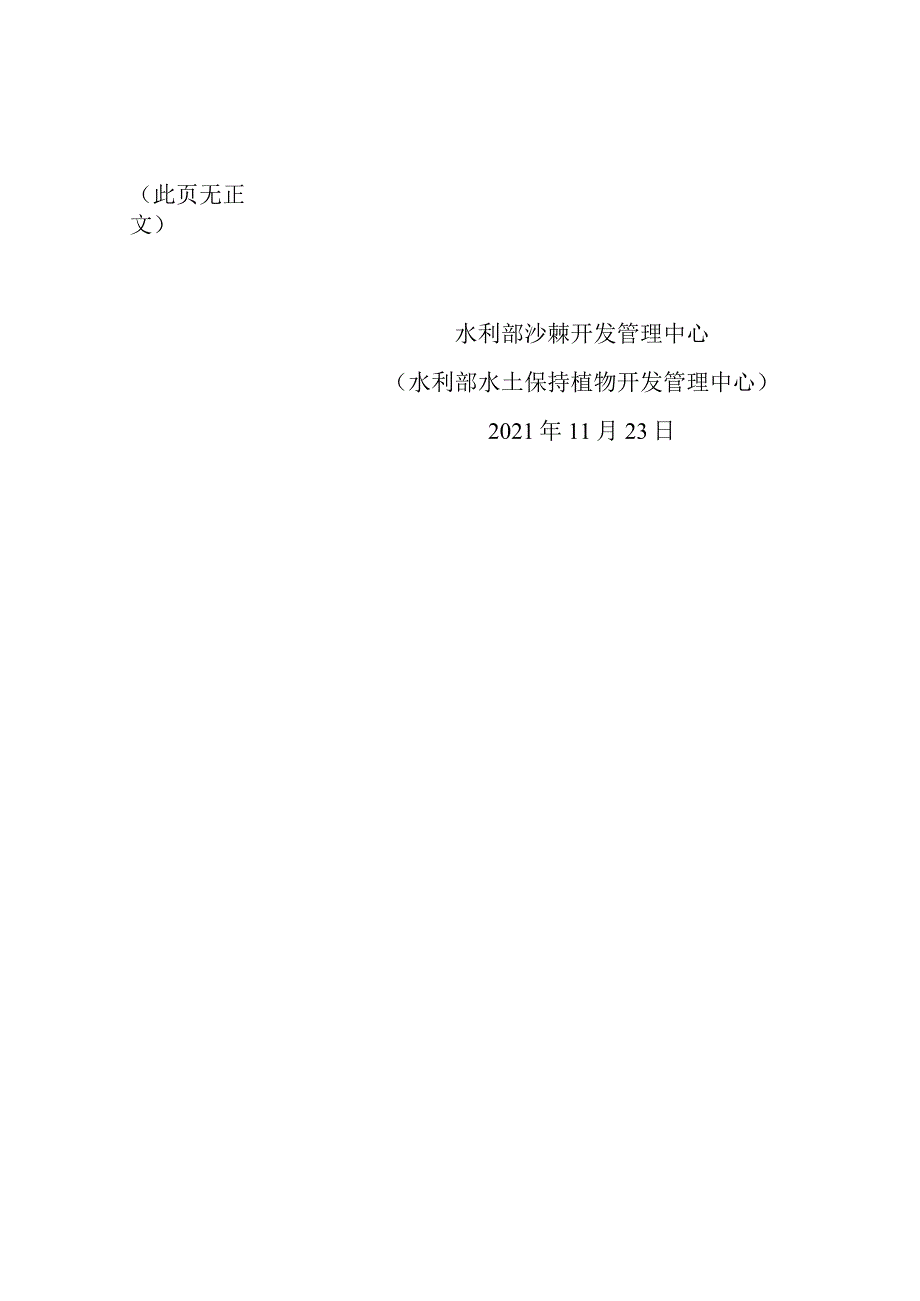 （此页无正文）

水利部沙棘开发管理中心

（水利部水土保持植物开发管理中心）

2021年11月23日